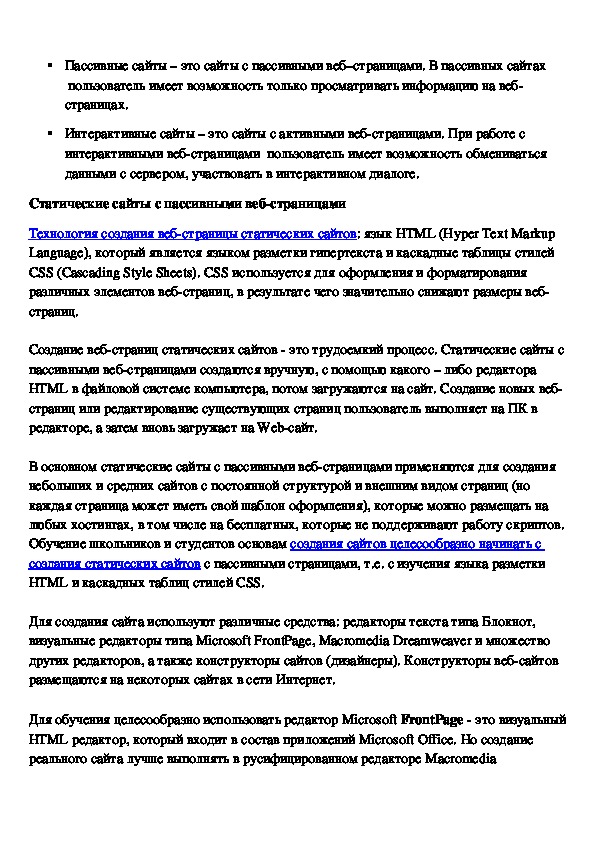 ▪ Пассивные сайты – это сайты с пассивными веб–страницами. В пассивных сайтах пользователь имеет возможность только просматривать информацию на веб-страницах.

▪ Интерактивные сайты – это сайты с активными веб-страницами. При работе с интерактивными веб-страницами пользователь имеет возможность обмениваться данными с сервером, участвовать в интерактивном диалоге.

Статические сайты с пассивными веб-страницами

Технология создания веб-страницы статических сайтов: язык HTML (Hyper Text Markup Language), который является языком разметки гипертекста и каскадные таблицы стилей CSS (Cascading Style Sheets). CSS используется для оформления и форматирования различных элементов веб-страниц, в результате чего значительно снижают размеры веб-страниц.

Создание веб-страниц статических сайтов - это трудоемкий процесс. Статические сайты с пассивными веб-страницами создаются вручную, с помощью какого – либо редактора HTML в файловой системе компьютера, потом загружаются на сайт. Создание новых веб-страниц или редактирование существующих страниц пользователь выполняет на ПК в редакторе, а затем вновь загружает на Web-сайт.

В основном статические сайты с пассивными веб-страницами применяются для создания небольших и средних сайтов с постоянной структурой и внешним видом страниц (но каждая страница может иметь свой шаблон оформления), которые можно размещать на любых хостингах, в том числе на бесплатных, которые не поддерживают работу скриптов. Обучение школьников и студентов основам создания сайтов целесообразно начинать с создания статических сайтов с пассивными страницами, т.е. с изучения языка разметки HTML и каскадных таблиц стилей CSS.

Для создания сайта используют различные средства: редакторы текста типа Блокнот, визуальные редакторы типа Microsoft FrontPage, Macromedia Dreamweaver и множество других редакторов, а также конструкторы сайтов (дизайнеры). Конструкторы веб-сайтов размещаются на некоторых сайтах в сети Интернет.

Для обучения целесообразно использовать редактор Microsoft FrontPage - это визуальный HTML редактор, который входит в состав приложений Microsoft Office. Но создание реального сайта лучше выполнять в русифицированном редакторе Macromedia